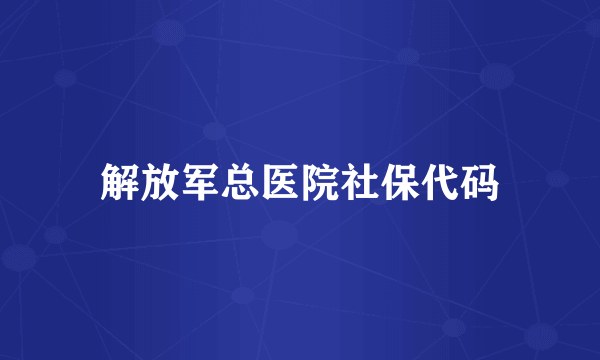 解放军总医院社保代码